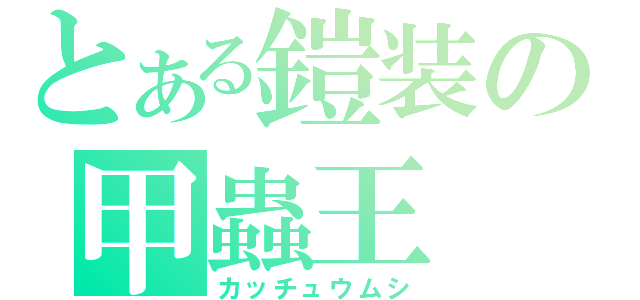 とある鎧装の
甲蟲王
カッチュウムシ